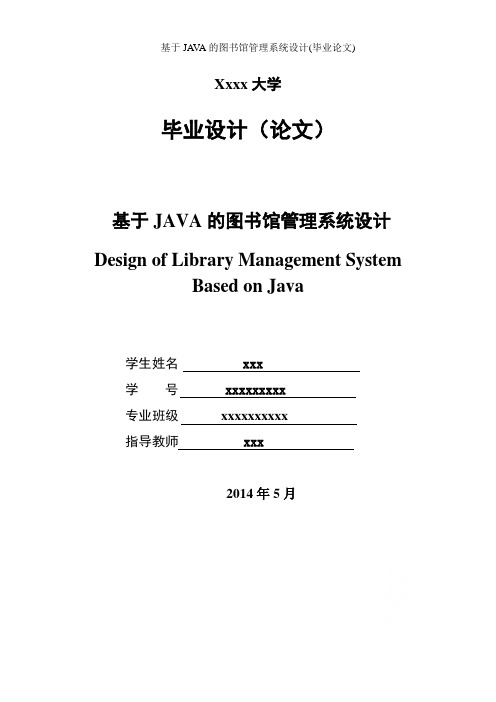 基于 JAVA 的图书馆管理系统设计(毕业论文)

Xxxx 大学

毕业设计（论文）

基于 JAVA 的图书馆管理系统设计

Design of Library Management System Based on Java

学生姓名 xxx

学　　号 xxxxxxxxx

专业班级 xxxxxxxxxx

指导教师 xxx

2014 年 5 月